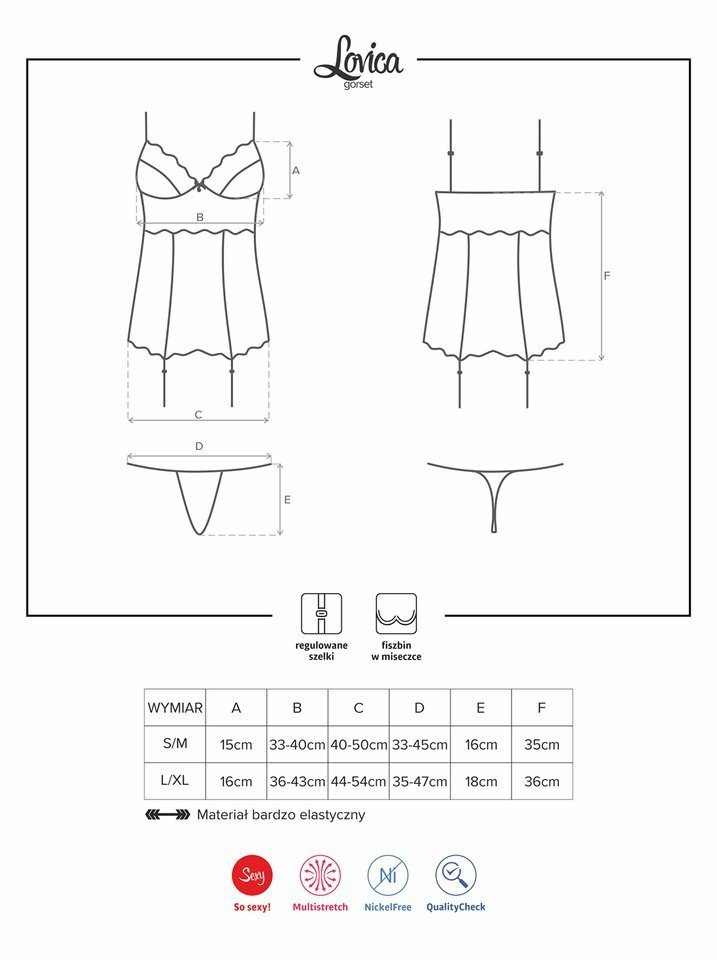 Lovica
gorset

A

B

C

D

E

F

regulowane szelki

fiszbin w miseczce

| WYMIAR | A | B | C | D | E | F |
|---|---|---|---|---|---|---|
| S/M | 15cm | 33-40cm | 40-50cm | 33-45cm | 16cm | 35cm |
| L/XL | 16cm | 36-43cm | 44-54cm | 35-47cm | 18cm | 36cm |

Materiał bardzo elastyczny

Sexy
So sexy!

Multistretch

Ni
NickelFree

QualityCheck